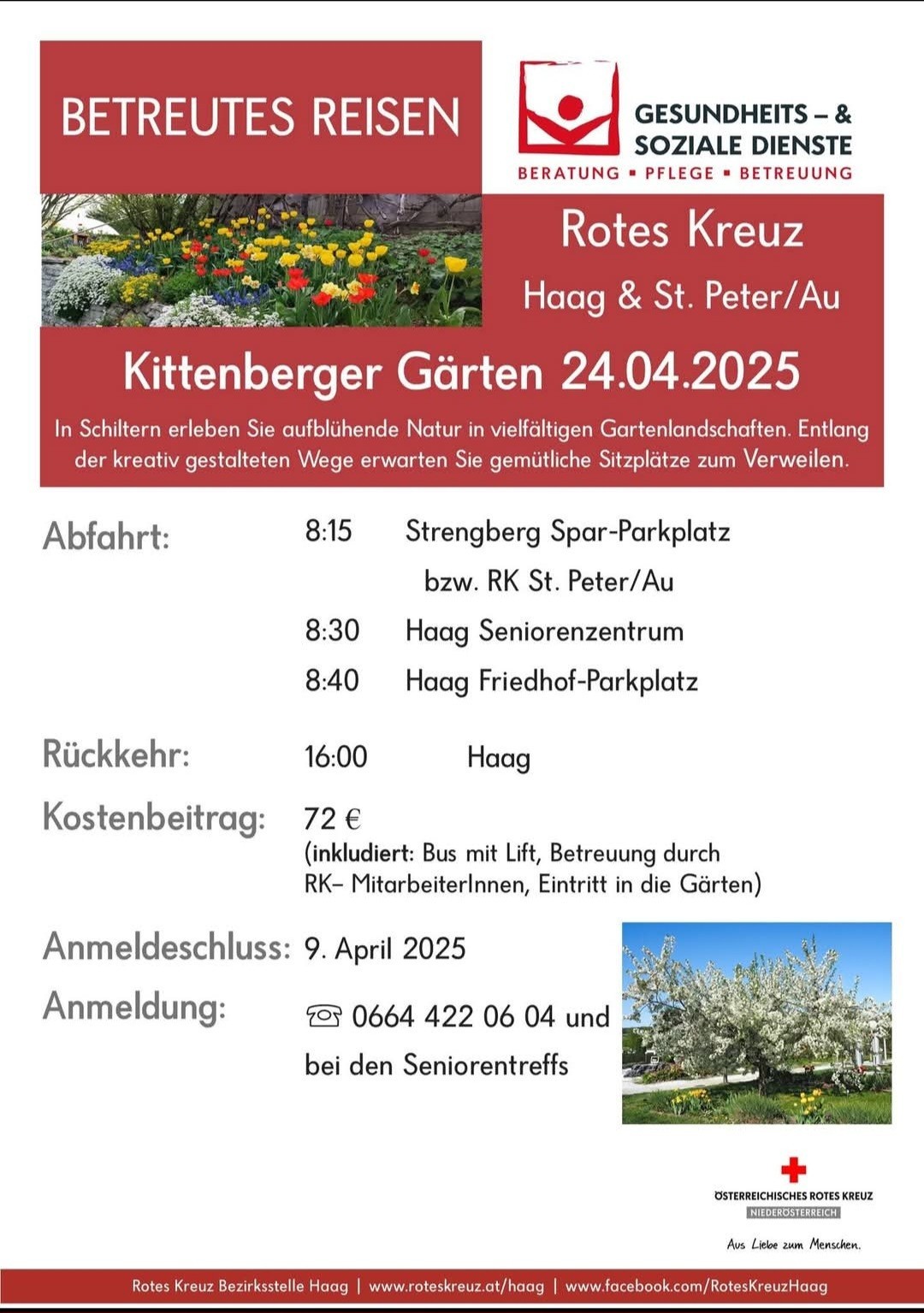 BETREUTES REISEN

GESUNDHEITS – & SOZIALE DIENSTE
BERATUNG ▪ PFLEGE ▪ BETREUUNG

Rotes Kreuz
Haag & St. Peter/Au

Kittenberger Gärten 24.04.2025

In Schiltern erleben Sie aufblühende Natur in vielfältigen Gartenlandschaften. Entlang der kreativ gestalteten Wege erwarten Sie gemütliche Sitzplätze zum Verweilen.

Abfahrt: 8:15 Strengberg Spar-Parkplatz
bzw. RK St. Peter/Au
8:30 Haag Seniorenzentrum
8:40 Haag Friedhof-Parkplatz

Rückkehr: 16:00 Haag

Kostenbeitrag: 72 €
(inkludiert: Bus mit Lift, Betreuung durch RK– MitarbeiterInnen, Eintritt in die Gärten)

Anmeldeschluss: 9. April 2025

Anmeldung: ☎ 0664 422 06 04 und bei den Seniorentreffs

ÖSTERREICHISCHES ROTES KREUZ
NIEDERÖSTERREICH
Aus Liebe zum Menschen.

Rotes Kreuz Bezirksstelle Haag | www.roteskreuz.at/haag | www.facebook.com/RotesKreuzHaag